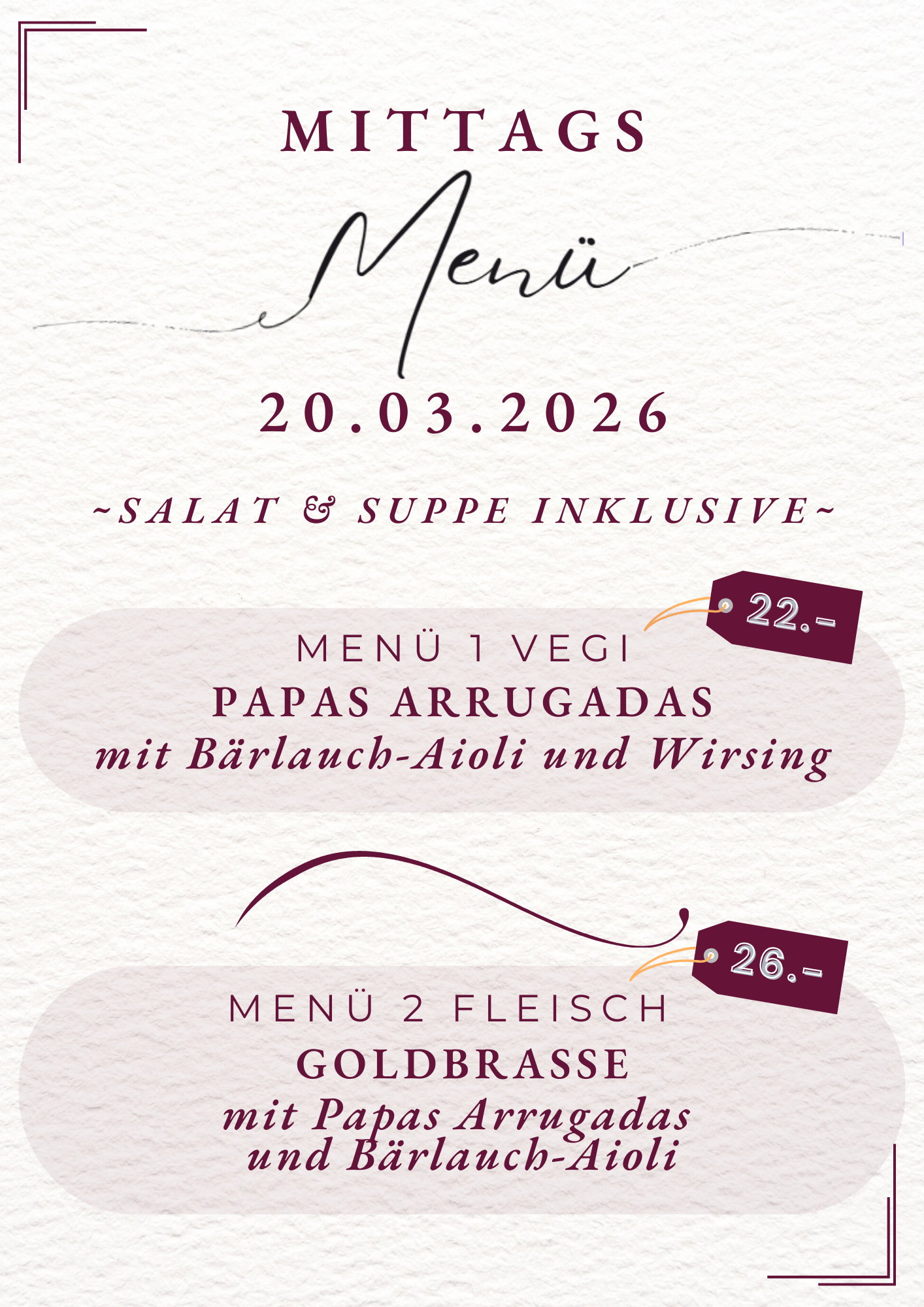 MITTAGS

Menü

20.03.2026

~SALAT & SUPPE INKLUSIVE~

22.-

MENÜ 1 VEGI

PAPAS ARRUGADAS

mit Bärlauch-Aioli und Wirsing

26.-

MENÜ 2 FLEISCH

GOLDBRASSE

mit Papas Arrugadas und Bärlauch-Aioli